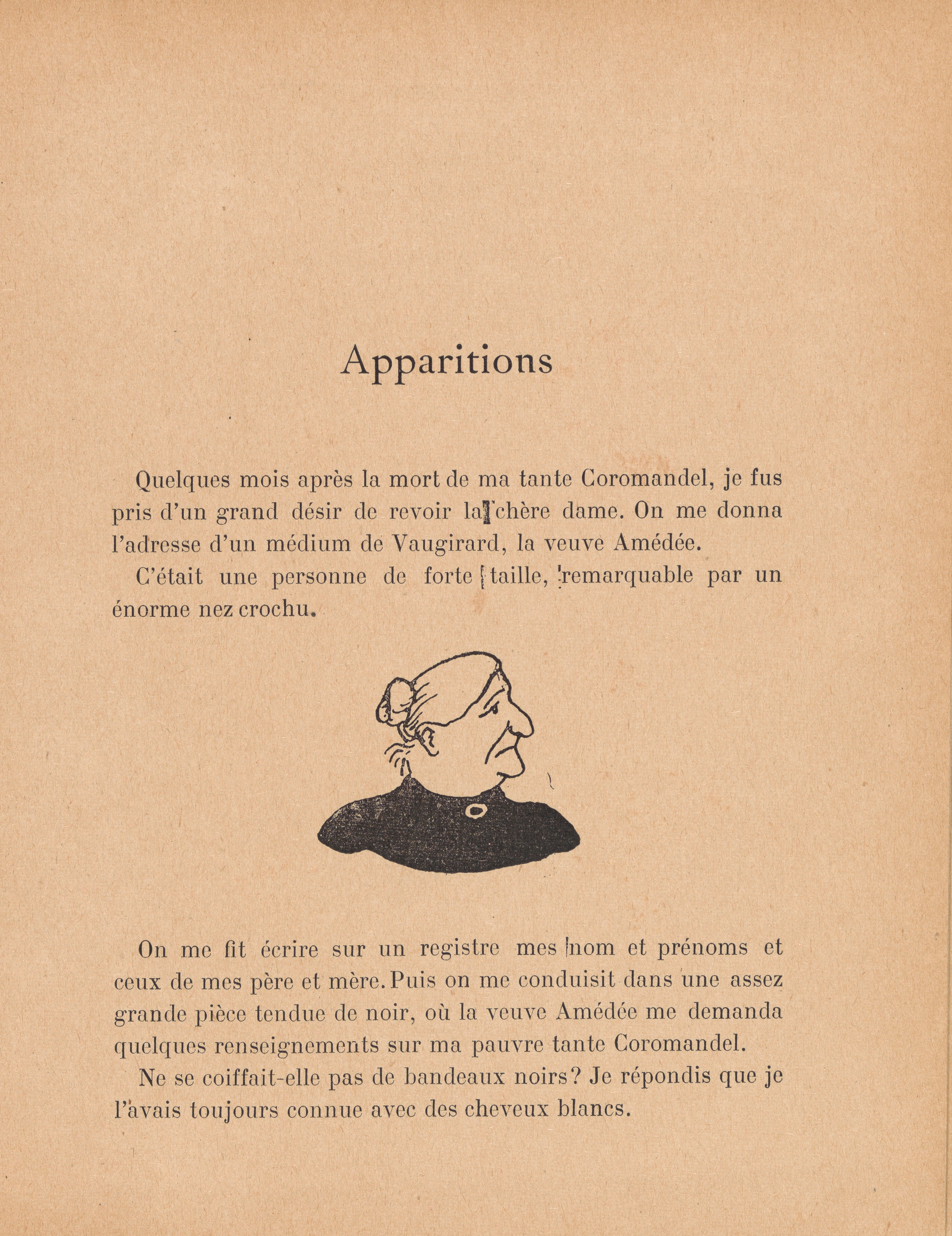 Apparitions

Quelques mois après la mort de ma tante Coromandel, je fus pris d'un grand désir de revoir la chère dame. On me donna l'adresse d'un médium de Vaugirard, la veuve Amédée.

C'était une personne de forte taille, remarquable par un énorme nez crochu.

On me fit écrire sur un registre mes nom et prénoms et ceux de mes père et mère. Puis on me conduisit dans une assez grande pièce tendue de noir, où la veuve Amédée me demanda quelques renseignements sur ma pauvre tante Coromandel.

Ne se coiffait-elle pas de bandeaux noirs? Je répondis que je l'avais toujours connue avec des cheveux blancs.